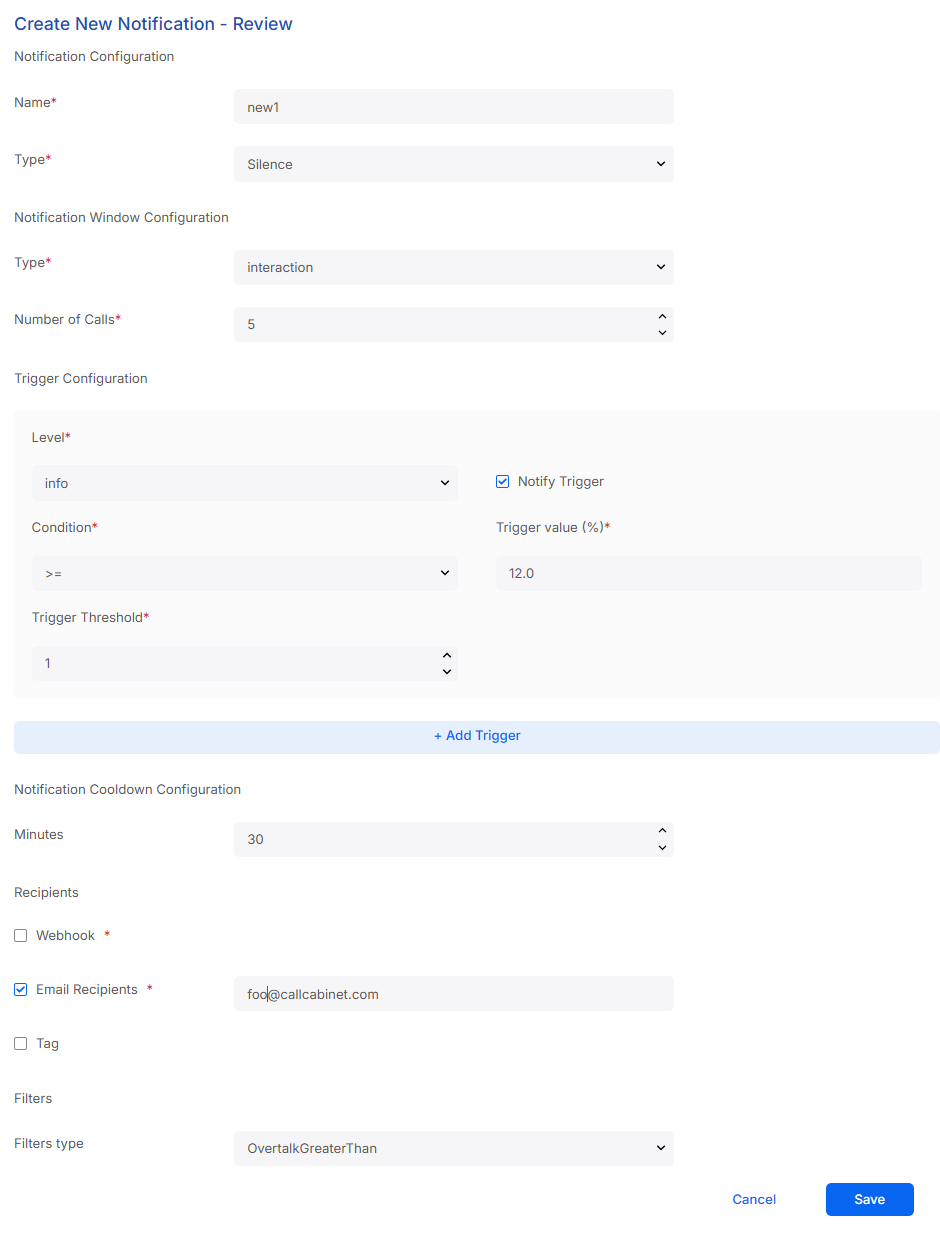 Create New Notification - Review

Notification Configuration

Name*
new1

Type*
Silence

Notification Window Configuration

Type*
interaction

Number of Calls*
5

Trigger Configuration

Level*
info

Notify Trigger

Condition*
>=

Trigger value (%)*
12.0

Trigger Threshold*
1

+ Add Trigger

Notification Cooldown Configuration

Minutes
30

Recipients

Webhook *

Email Recipients *
foo@callcabinet.com

Tag

Filters

Filters type
OvertalkGreaterThan

Cancel
Save